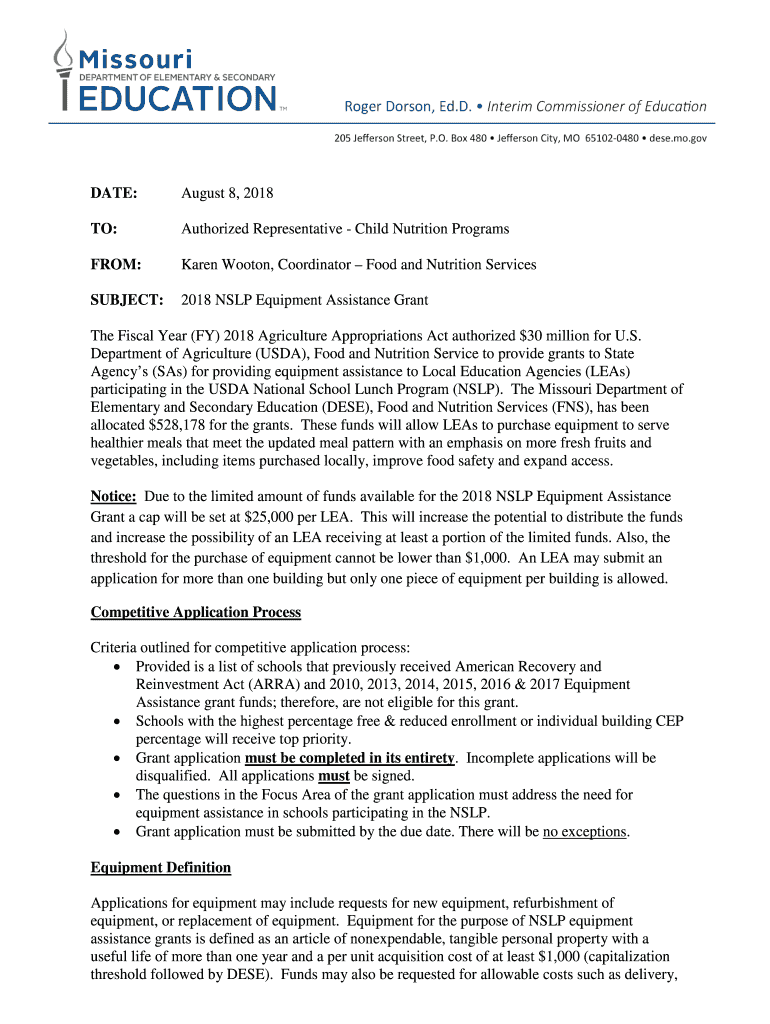 Missouri
DEPARTMENT OF ELEMENTARY & SECONDARY
EDUCATION™

Roger Dorson, Ed.D. • Interim Commissioner of Education

205 Jefferson Street, P.O. Box 480 • Jefferson City, MO 65102-0480 • dese.mo.gov

DATE: August 8, 2018

TO: Authorized Representative - Child Nutrition Programs

FROM: Karen Wooton, Coordinator – Food and Nutrition Services

SUBJECT: 2018 NSLP Equipment Assistance Grant

The Fiscal Year (FY) 2018 Agriculture Appropriations Act authorized $30 million for U.S. Department of Agriculture (USDA), Food and Nutrition Service to provide grants to State Agency's (SAs) for providing equipment assistance to Local Education Agencies (LEAs) participating in the USDA National School Lunch Program (NSLP). The Missouri Department of Elementary and Secondary Education (DESE), Food and Nutrition Services (FNS), has been allocated $528,178 for the grants. These funds will allow LEAs to purchase equipment to serve healthier meals that meet the updated meal pattern with an emphasis on more fresh fruits and vegetables, including items purchased locally, improve food safety and expand access.

Notice: Due to the limited amount of funds available for the 2018 NSLP Equipment Assistance Grant a cap will be set at $25,000 per LEA. This will increase the potential to distribute the funds and increase the possibility of an LEA receiving at least a portion of the limited funds. Also, the threshold for the purchase of equipment cannot be lower than $1,000. An LEA may submit an application for more than one building but only one piece of equipment per building is allowed.

Competitive Application Process

Criteria outlined for competitive application process:
• Provided is a list of schools that previously received American Recovery and Reinvestment Act (ARRA) and 2010, 2013, 2014, 2015, 2016 & 2017 Equipment Assistance grant funds; therefore, are not eligible for this grant.
• Schools with the highest percentage free & reduced enrollment or individual building CEP percentage will receive top priority.
• Grant application must be completed in its entirety. Incomplete applications will be disqualified. All applications must be signed.
• The questions in the Focus Area of the grant application must address the need for equipment assistance in schools participating in the NSLP.
• Grant application must be submitted by the due date. There will be no exceptions.

Equipment Definition

Applications for equipment may include requests for new equipment, refurbishment of equipment, or replacement of equipment. Equipment for the purpose of NSLP equipment assistance grants is defined as an article of nonexpendable, tangible personal property with a useful life of more than one year and a per unit acquisition cost of at least $1,000 (capitalization threshold followed by DESE). Funds may also be requested for allowable costs such as delivery,